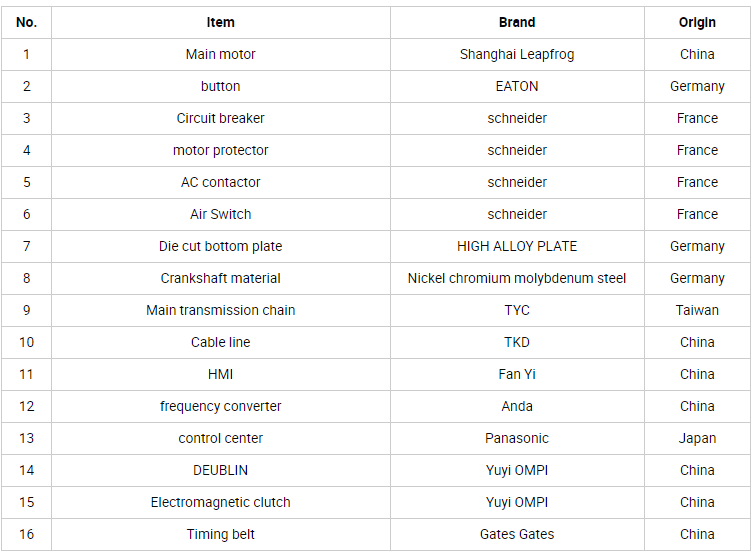 | No. | Item | Brand | Origin |
|---|---|---|---|
| 1 | Main motor | Shanghai Leapfrog | China |
| 2 | button | EATON | Germany |
| 3 | Circuit breaker | schneider | France |
| 4 | motor protector | schneider | France |
| 5 | AC contactor | schneider | France |
| 6 | Air Switch | schneider | France |
| 7 | Die cut bottom plate | HIGH ALLOY PLATE | Germany |
| 8 | Crankshaft material | Nickel chromium molybdenum steel | Germany |
| 9 | Main transmission chain | TYC | Taiwan |
| 10 | Cable line | TKD | China |
| 11 | HMI | Fan Yi | China |
| 12 | frequency converter | Anda | China |
| 13 | control center | Panasonic | Japan |
| 14 | DEUBLIN | Yuyi OMPI | China |
| 15 | Electromagnetic clutch | Yuyi OMPI | China |
| 16 | Timing belt | Gates Gates | China |